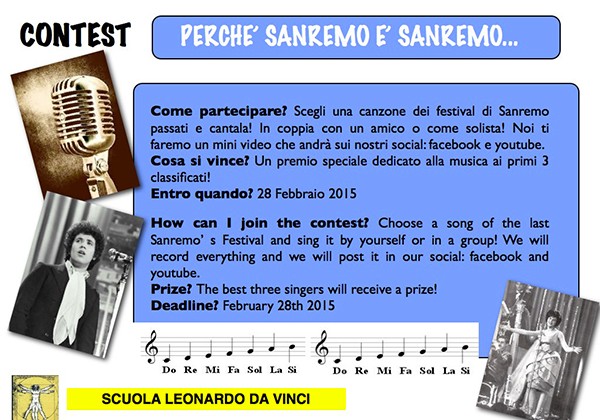 CONTEST

PERCHE' SANREMO E' SANREMO...

Come partecipare? Scegli una canzone dei festival di Sanremo passati e cantala! In coppia con un amico o come solista! Noi ti faremo un mini video che andrà sui nostri social: facebook e youtube.
Cosa si vince? Un premio speciale dedicato alla musica ai primi 3 classificati!
Entro quando? 28 Febbraio 2015

How can I join the contest? Choose a song of the last Sanremo' s Festival and sing it by yourself or in a group! We will record everything and we will post it in our social: facebook and youtube.
Prize? The best three singers will receive a prize!
Deadline? February 28th 2015

Do Re Mi Fa Sol La Si

Do Re Mi Fa Sol La Si

SCUOLA LEONARDO DA VINCI